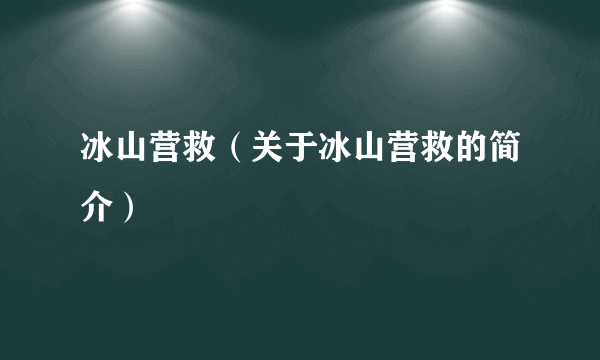 冰山营救（关于冰山营救的简介）